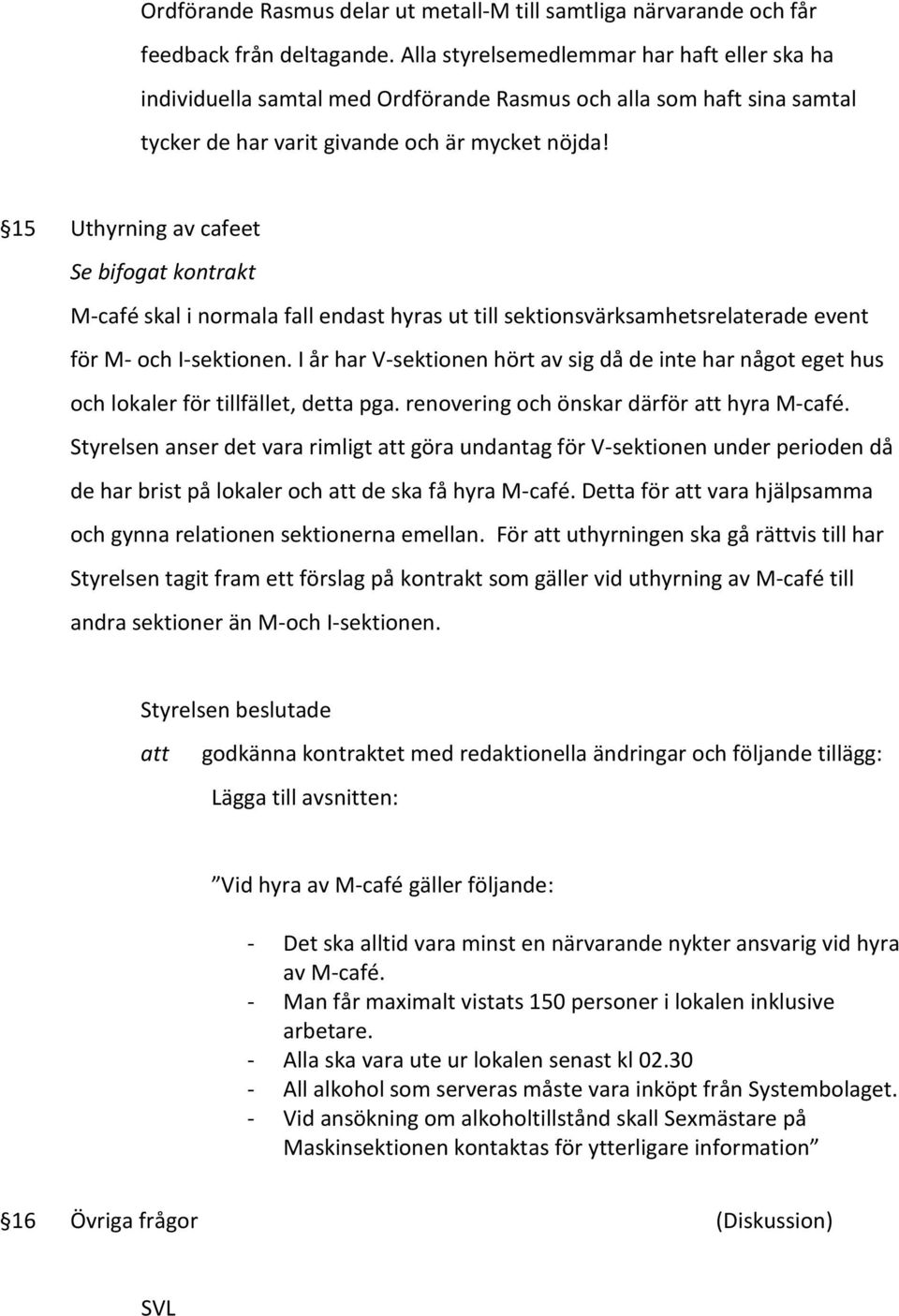 Ordförande Rasmus delar ut metall-M till samtliga närvarande och får feedback från deltagande. Alla styrelsemedlemmar har haft eller ska ha individuella samtal med Ordförande Rasmus och alla som haft sina samtal tycker de har varit givande och är mycket nöjda!

§15 Uthyrning av cafeet
Se bifogat kontrakt
M-café skal i normala fall endast hyras ut till sektionsvärksamhetsrelaterade event för M- och I-sektionen. I år har V-sektionen hört av sig då de inte har något eget hus och lokaler för tillfället, detta pga. renovering och önskar därför att hyra M-café. Styrelsen anser det vara rimligt att göra undantag för V-sektionen under perioden då de har brist på lokaler och att de ska få hyra M-café. Detta för att vara hjälpsamma och gynna relationen sektionerna emellan. För att uthyrningen ska gå rättvis till har Styrelsen tagit fram ett förslag på kontrakt som gäller vid uthyrning av M-café till andra sektioner än M-och I-sektionen.

Styrelsen beslutade
att godkänna kontraktet med redaktionella ändringar och följande tillägg:
Lägga till avsnitten:

”Vid hyra av M-café gäller följande:

- Det ska alltid vara minst en närvarande nykter ansvarig vid hyra av M-café.
- Man får maximalt vistats 150 personer i lokalen inklusive arbetare.
- Alla ska vara ute ur lokalen senast kl 02.30
- All alkohol som serveras måste vara inköpt från Systembolaget.
- Vid ansökning om alkoholtillstånd skall Sexmästare på Maskinsektionen kontaktas för ytterligare information”

§16 Övriga frågor (Diskussion)

SVL